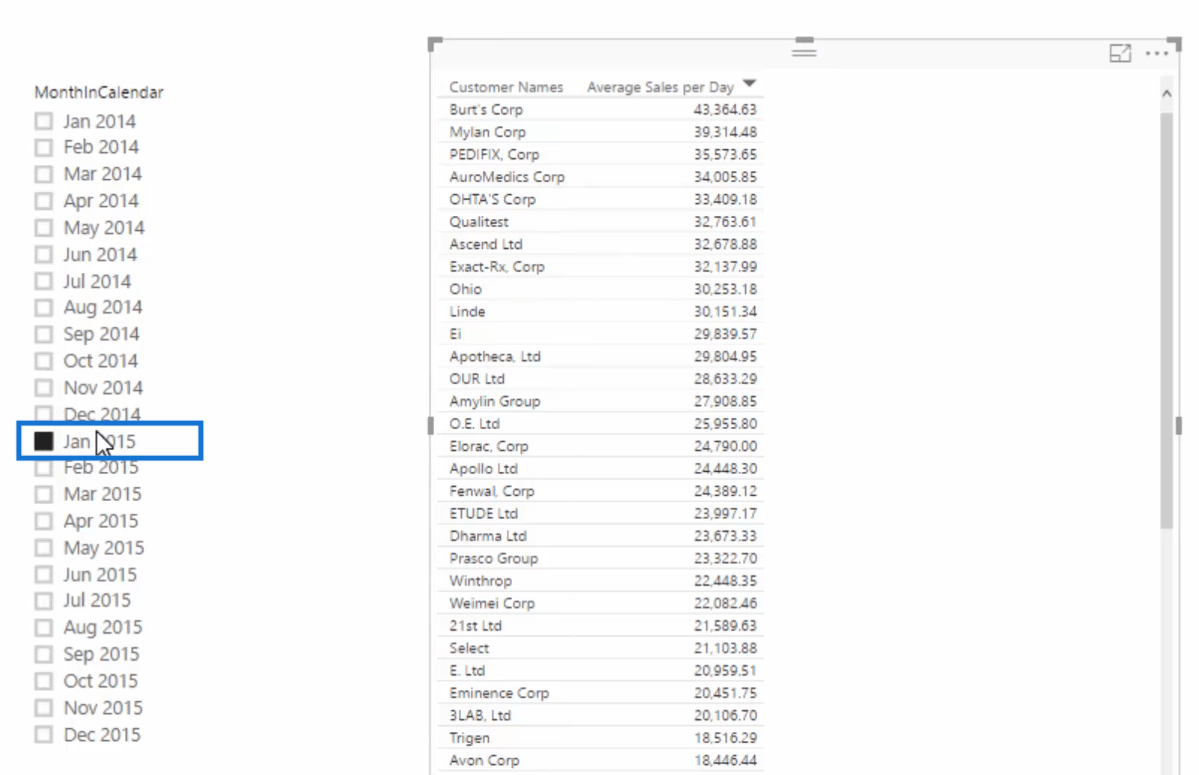 MonthInCalendar

Jan 2014
Feb 2014
Mar 2014
Apr 2014
May 2014
Jun 2014
Jul 2014
Aug 2014
Sep 2014
Oct 2014
Nov 2014
Dec 2014
Jan 2015
Feb 2015
Mar 2015
Apr 2015
May 2015
Jun 2015
Jul 2015
Aug 2015
Sep 2015
Oct 2015
Nov 2015
Dec 2015

| Customer Names | Average Sales per Day |
|---|---|
| Burt's Corp | 43,364.63 |
| Mylan Corp | 39,314.48 |
| PEDIFIX, Corp | 35,573.65 |
| AuroMedics Corp | 34,005.85 |
| OHTA'S Corp | 33,409.18 |
| Qualitest | 32,763.61 |
| Ascend Ltd | 32,678.88 |
| Exact-Rx, Corp | 32,137.99 |
| Ohio | 30,253.18 |
| Linde | 30,151.34 |
| Ei | 29,839.57 |
| Apotheca, Ltd | 29,804.95 |
| OUR Ltd | 28,633.29 |
| Amylin Group | 27,908.85 |
| O.E. Ltd | 25,955.80 |
| Elorac, Corp | 24,790.00 |
| Apollo Ltd | 24,448.30 |
| Fenwal, Corp | 24,389.12 |
| ETUDE Ltd | 23,997.17 |
| Dharma Ltd | 23,673.33 |
| Prasco Group | 23,322.70 |
| Winthrop | 22,448.35 |
| Weimei Corp | 22,082.46 |
| 21st Ltd | 21,589.63 |
| Select | 21,103.88 |
| E. Ltd | 20,959.51 |
| Eminence Corp | 20,451.75 |
| 3LAB, Ltd | 20,106.70 |
| Trigen | 18,516.29 |
| Avon Corp | 18,446.44 |